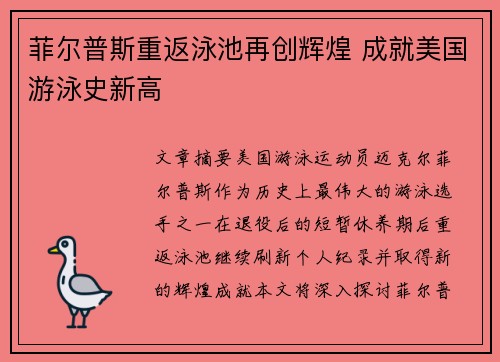 菲尔普斯重返泳池再创辉煌 成就美国游泳史新高

文章摘要美国游泳运动员迈克尔菲尔普斯作为历史上最伟大的游泳选手之一在退役后的短暂休养期后重返泳池继续刷新个人纪录并取得新的辉煌成就本文将深入探讨菲尔普